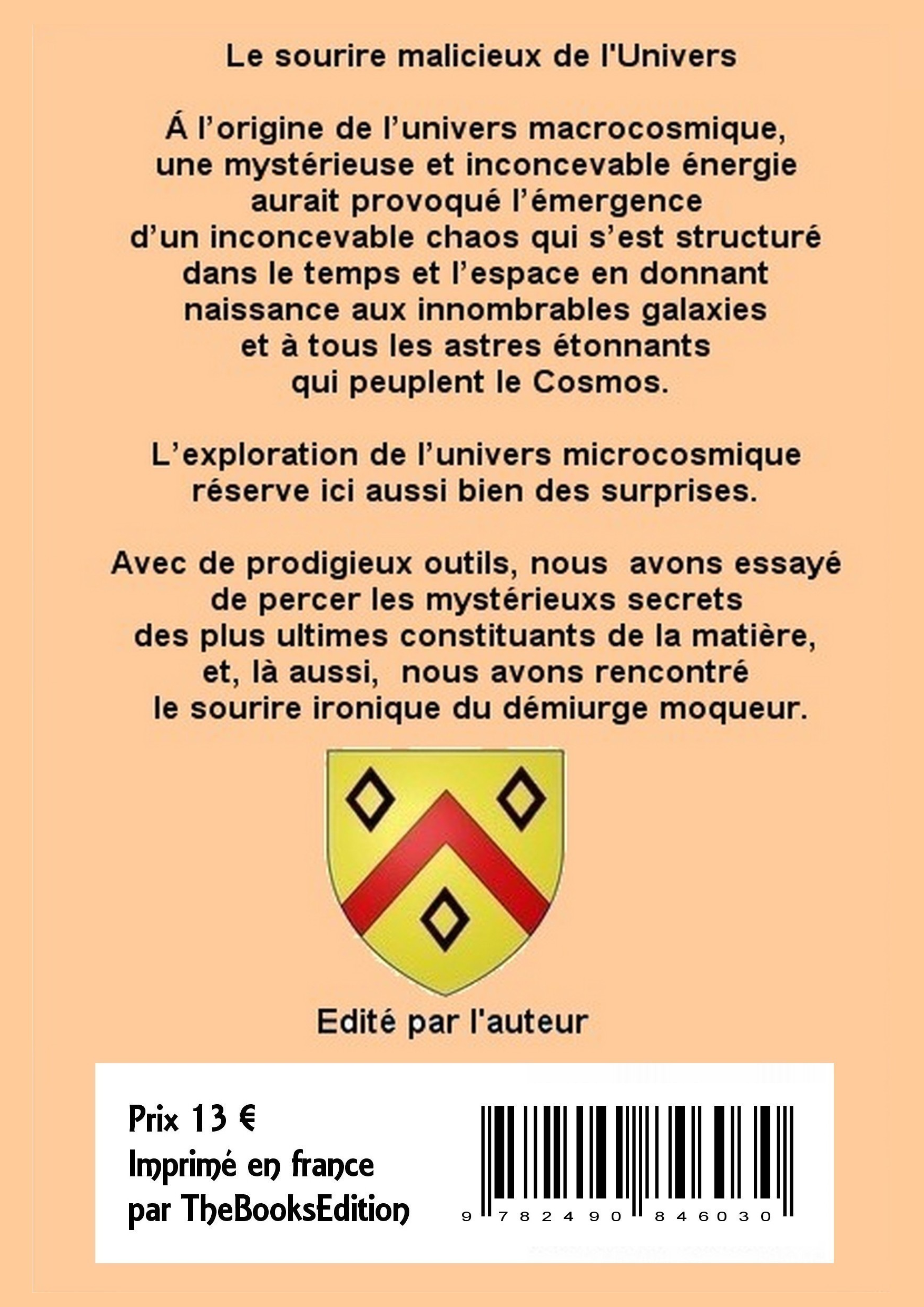 Le sourire malicieux de l'Univers

Á l'origine de l'univers macrocosmique, une mystérieuse et inconcevable énergie aurait provoqué l'émergence d'un inconcevable chaos qui s'est structuré dans le temps et l'espace en donnant naissance aux innombrables galaxies et à tous les astres étonnants qui peuplent le Cosmos.

L'exploration de l'univers microcosmique réserve ici aussi bien des surprises.

Avec de prodigieux outils, nous avons essayé de percer les mystérieuxs secrets des plus ultimes constituants de la matière, et, là aussi, nous avons rencontré le sourire ironique du démiurge moqueur.

Edité par l'auteur

Prix 13 €
Imprimé en france
par TheBooksEdition

9 782490 846030